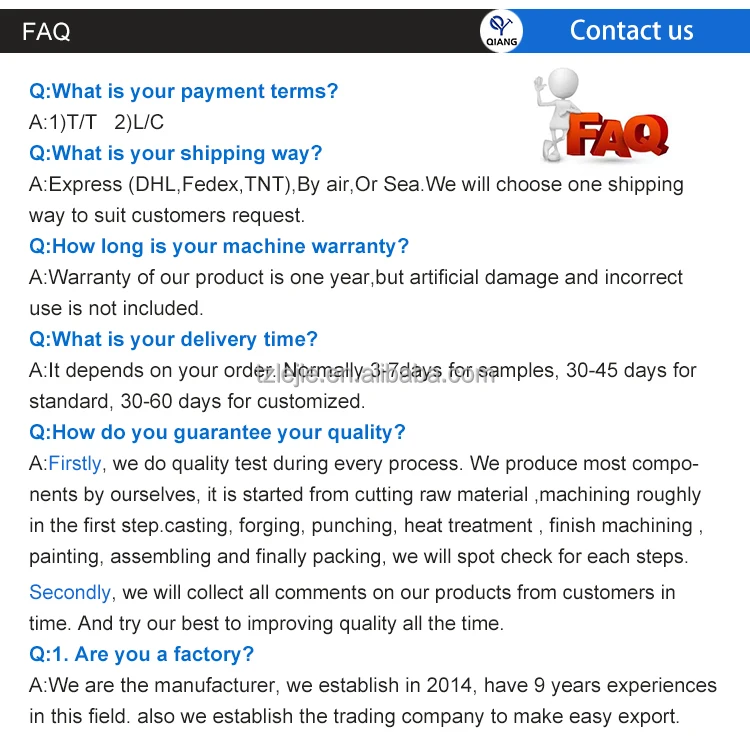 FAQ

QIANG

Contact us

FAQ

Q:What is your payment terms?
A:1)T/T 2)L/C

Q:What is your shipping way?
A:Express (DHL,Fedex,TNT),By air,Or Sea.We will choose one shipping way to suit customers request.

Q:How long is your machine warranty?
A:Warranty of our product is one year,but artificial damage and incorrect use is not included.

Q:What is your delivery time?
A:It depends on your order. Normally 3-7days for samples, 30-45 days for standard, 30-60 days for customized.

tzlejie.en.alibaba.com

Q:How do you guarantee your quality?
A:Firstly, we do quality test during every process. We produce most components by ourselves, it is started from cutting raw material ,machining roughly in the first step.casting, forging, punching, heat treatment , finish machining , painting, assembling and finally packing, we will spot check for each steps.

Secondly, we will collect all comments on our products from customers in time. And try our best to improving quality all the time.

Q:1. Are you a factory?
A:We are the manufacturer, we establish in 2014, have 9 years experiences in this field. also we establish the trading company to make easy export.